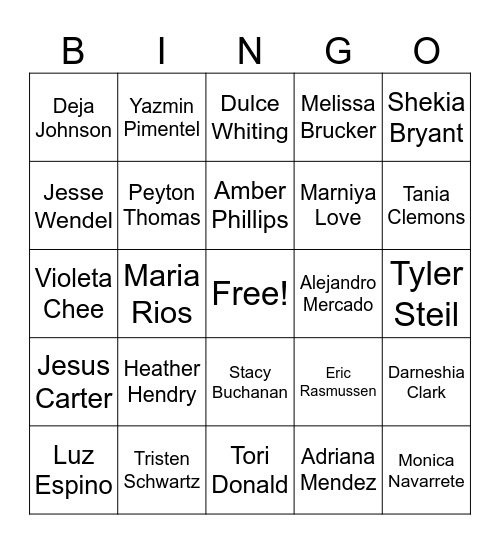 | B | I | N | G | O |
|---|---|---|---|---|
| Deja Johnson | Yazmin Pimentel | Dulce Whiting | Melissa Brucker | Shekia Bryant |
| Jesse Wendel | Peyton Thomas | Amber Phillips | Marniya Love | Tania Clemons |
| Violeta Chee | Maria Rios | Free! | Alejandro Mercado | Tyler Steil |
| Jesus Carter | Heather Hendry | Stacy Buchanan | Eric Rasmussen | Darneshia Clark |
| Luz Espino | Tristen Schwartz | Tori Donald | Adriana Mendez | Monica Navarrete |